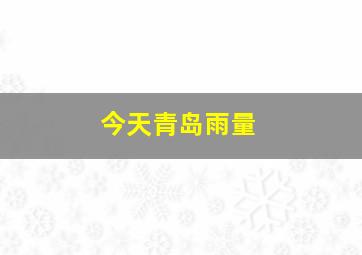 今天青岛雨量